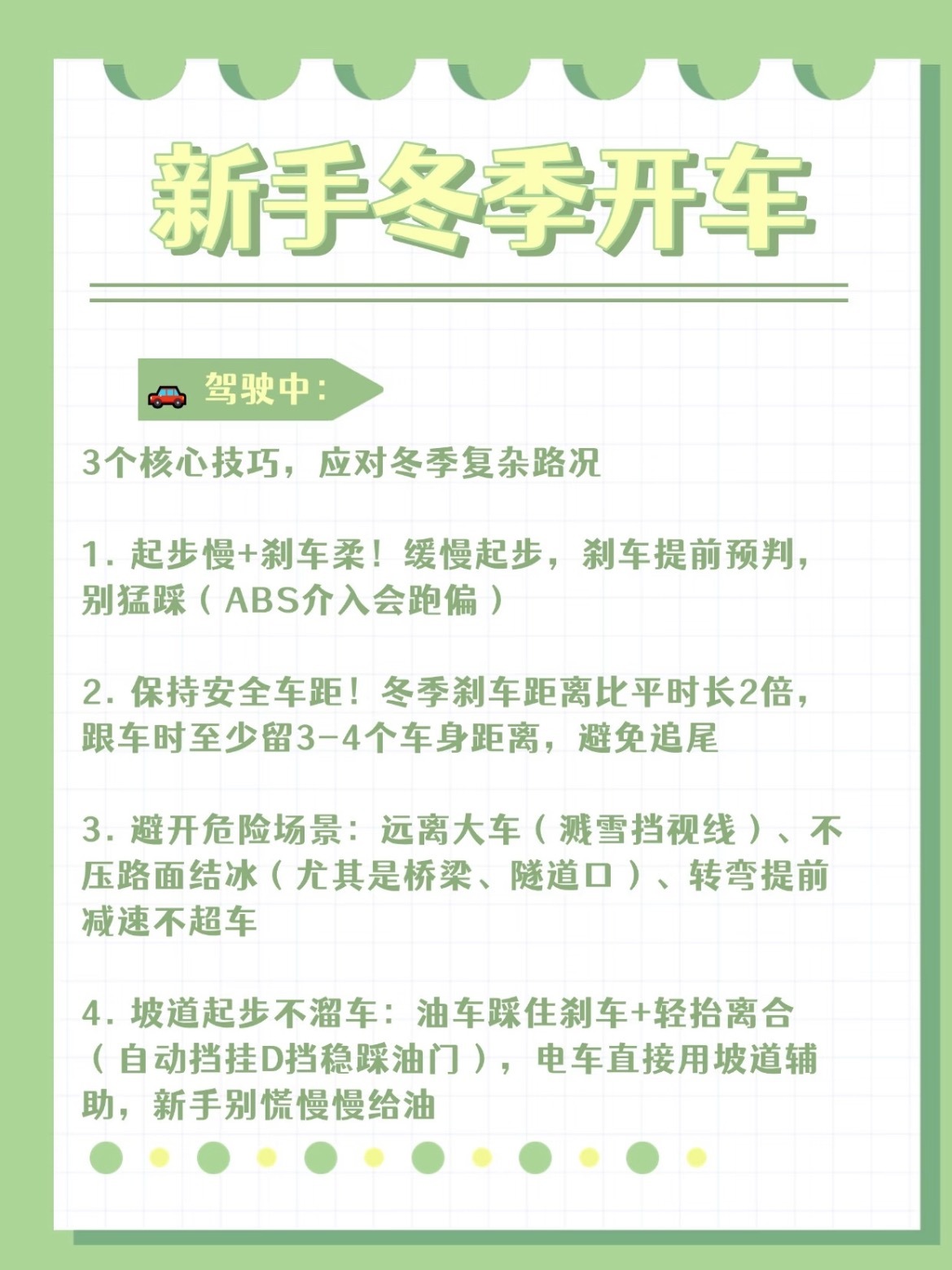 新手冬季开车

驾驶中:

3个核心技巧，应对冬季复杂路况

1.起步慢+刹车柔！缓慢起步，刹车提前预判，别猛踩（ABS介入会跑偏）

2.保持安全车距！冬季刹车距离比平时长2倍，跟车时至少留3-4个车身距离，避免追尾

3.避开危险场景：远离大车（溅雪挡视线）、不压路面结冰（尤其是桥梁、隧道口）、转弯提前减速不超车

4.坡道起步不溜车：油车踩住刹车+轻抬离合（自动挡挂D挡稳踩油门），电车直接用坡道辅助，新手别慌慢慢给油